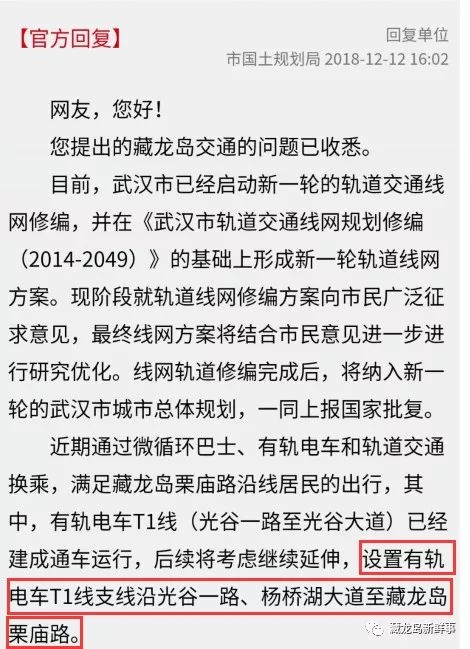 【官方回复】

回复单位
市国土规划局 2018-12-12 16:02

网友，您好！

您提出的藏龙岛交通的问题已收悉。

目前，武汉市已经启动新一轮的轨道交通线网修编，并在《武汉市轨道交通线网规划修编（2014-2049）》的基础上形成新一轮轨道线网方案。现阶段就轨道线网修编方案向市民广泛征求意见，最终线网方案将结合市民意见进一步进行研究优化。线网轨道修编完成后，将纳入新一轮的武汉市城市总体规划，一同上报国家批复。

近期通过微循环巴士、有轨电车和轨道交通换乘，满足藏龙岛栗庙路沿线居民的出行，其中，有轨电车T1线（光谷一路至光谷大道）已经建成通车运行，后续将考虑继续延伸，设置有轨电车T1线支线沿光谷一路、杨桥湖大道至藏龙岛栗庙路。

藏龙岛新鲜事